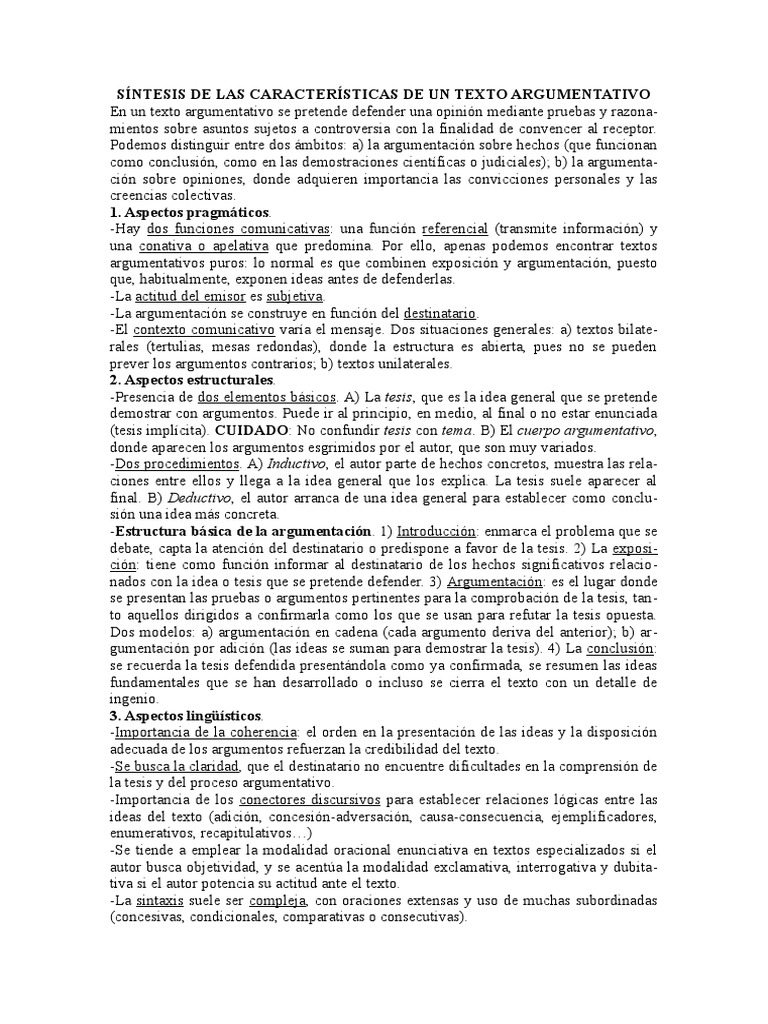 SÍNTESIS DE LAS CARACTERÍSTICAS DE UN TEXTO ARGUMENTATIVO

En un texto argumentativo se pretende defender una opinión mediante pruebas y razonamientos sobre asuntos sujetos a controversia con la finalidad de convencer al receptor. Podemos distinguir entre dos ámbitos: a) la argumentación sobre hechos (que funcionan como conclusión, como en las demostraciones científicas o judiciales); b) la argumentación sobre opiniones, donde adquieren importancia las convicciones personales y las creencias colectivas.

1. Aspectos pragmáticos.

-Hay dos funciones comunicativas: una función referencial (transmite información) y una conativa o apelativa que predomina. Por ello, apenas podemos encontrar textos argumentativos puros: lo normal es que combinen exposición y argumentación, puesto que, habitualmente, exponen ideas antes de defenderlas.

-La actitud del emisor es subjetiva.

-La argumentación se construye en función del destinatario.

-El contexto comunicativo varía el mensaje. Dos situaciones generales: a) textos bilaterales (tertulias, mesas redondas), donde la estructura es abierta, pues no se pueden prever los argumentos contrarios; b) textos unilaterales.

2. Aspectos estructurales.

-Presencia de dos elementos básicos. A) La tesis, que es la idea general que se pretende demostrar con argumentos. Puede ir al principio, en medio, al final o no estar enunciada (tesis implícita). CUIDADO: No confundir tesis con tema. B) El cuerpo argumentativo, donde aparecen los argumentos esgrimidos por el autor, que son muy variados.

-Dos procedimientos. A) Inductivo, el autor parte de hechos concretos, muestra las relaciones entre ellos y llega a la idea general que los explica. La tesis suele aparecer al final. B) Deductivo, el autor arranca de una idea general para establecer como conclusión una idea más concreta.

-Estructura básica de la argumentación. 1) Introducción: enmarca el problema que se debate, capta la atención del destinatario o predispone a favor de la tesis. 2) La exposición: tiene como función informar al destinatario de los hechos significativos relacionados con la idea o tesis que se pretende defender. 3) Argumentación: es el lugar donde se presentan las pruebas o argumentos pertinentes para la comprobación de la tesis, tanto aquellos dirigidos a confirmarla como los que se usan para refutar la tesis opuesta. Dos modelos: a) argumentación en cadena (cada argumento deriva del anterior); b) argumentación por adición (las ideas se suman para demostrar la tesis). 4) La conclusión: se recuerda la tesis defendida presentándola como ya confirmada, se resumen las ideas fundamentales que se han desarrollado o incluso se cierra el texto con un detalle de ingenio.

3. Aspectos lingüísticos.

-Importancia de la coherencia: el orden en la presentación de las ideas y la disposición adecuada de los argumentos refuerzan la credibilidad del texto.

-Se busca la claridad, que el destinatario no encuentre dificultades en la comprensión de la tesis y del proceso argumentativo.

-Importancia de los conectores discursivos para establecer relaciones lógicas entre las ideas del texto (adición, concesión-adversación, causa-consecuencia, ejemplificadores, enumerativos, recapitulativos…)

-Se tiende a emplear la modalidad oracional enunciativa en textos especializados si el autor busca objetividad, y se acentúa la modalidad exclamativa, interrogativa y dubitativa si el autor potencia su actitud ante el texto.

-La sintaxis suele ser compleja, con oraciones extensas y uso de muchas subordinadas (concesivas, condicionales, comparativas o consecutivas).